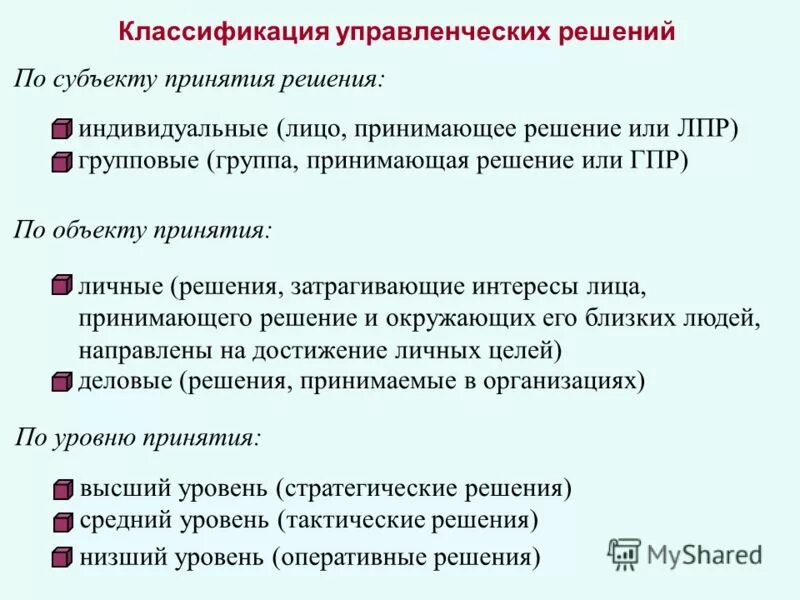 Классификация управленческих решений

По субъекту принятия решения:

индивидуальные (лицо, принимающее решение или ЛПР)
групповые (группа, принимающая решение или ГПР)

По объекту принятия:

личные (решения, затрагивающие интересы лица, принимающего решение и окружающих его близких людей, направлены на достижение личных целей)
деловые (решения, принимаемые в организациях)

По уровню принятия:

высший уровень (стратегические решения)
средний уровень (тактические решения)
низший уровень (оперативные решения)

MyShared